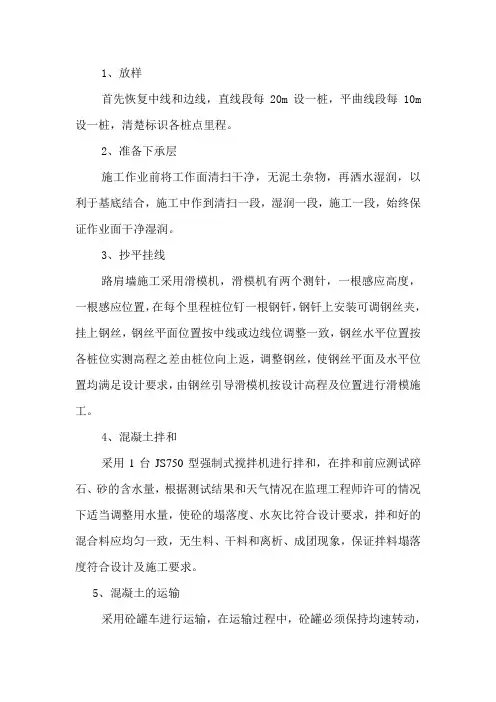 1、放样

首先恢复中线和边线，直线段每 20m 设一桩，平曲线段每 10m 设一桩，清楚标识各桩点里程。

2、准备下承层

施工作业前将工作面清扫干净，无泥土杂物，再洒水湿润，以利于基底结合，施工中作到清扫一段，湿润一段，施工一段，始终保证作业面干净湿润。

3、抄平挂线

路肩墙施工采用滑模机，滑模机有两个测针，一根感应高度，一根感应位置，在每个里程桩位钉一根钢钎，钢钎上安装可调钢丝夹，挂上钢丝，钢丝平面位置按中线或边线位调整一致，钢丝水平位置按各桩位实测高程之差由桩位向上返，调整钢丝，使钢丝平面及水平位置均满足设计要求，由钢丝引导滑模机按设计高程及位置进行滑模施工。

4、混凝土拌和

采用 1 台 JS750 型强制式搅拌机进行拌和，在拌和前应测试碎石、砂的含水量，根据测试结果和天气情况在监理工程师许可的情况下适当调整用水量，使砼的塌落度、水灰比符合设计要求，拌和好的混合料应均匀一致，无生料、干料和离析、成团现象，保证拌料塌落度符合设计及施工要求。

5、混凝土的运输

采用砼罐车进行运输，在运输过程中，砼罐必须保持均速转动，